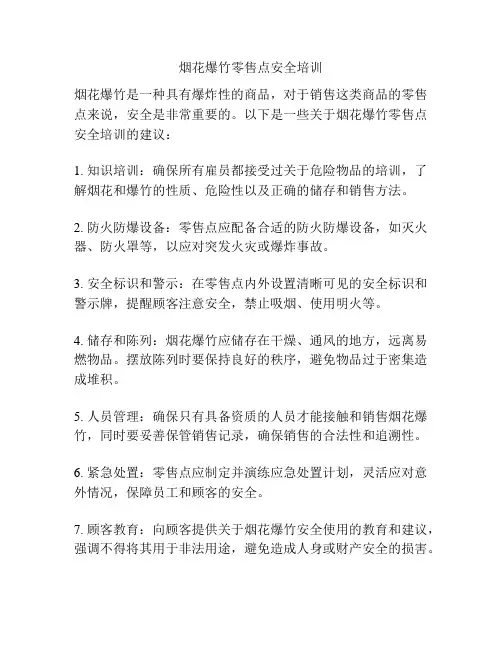 烟花爆竹零售点安全培训

烟花爆竹是一种具有爆炸性的商品，对于销售这类商品的零售点来说，安全是非常重要的。以下是一些关于烟花爆竹零售点安全培训的建议：

1. 知识培训：确保所有雇员都接受过关于危险物品的培训，了解烟花和爆竹的性质、危险性以及正确的储存和销售方法。

2. 防火防爆设备：零售点应配备合适的防火防爆设备，如灭火器、防火罩等，以应对突发火灾或爆炸事故。

3. 安全标识和警示：在零售点内外设置清晰可见的安全标识和警示牌，提醒顾客注意安全，禁止吸烟、使用明火等。

4. 储存和陈列：烟花爆竹应储存在干燥、通风的地方，远离易燃物品。摆放陈列时要保持良好的秩序，避免物品过于密集造成堆积。

5. 人员管理：确保只有具备资质的人员才能接触和销售烟花爆竹，同时要妥善保管销售记录，确保销售的合法性和追溯性。

6. 紧急处置：零售点应制定并演练应急处置计划，灵活应对意外情况，保障员工和顾客的安全。

7. 顾客教育：向顾客提供关于烟花爆竹安全使用的教育和建议，强调不得将其用于非法用途，避免造成人身或财产安全的损害。